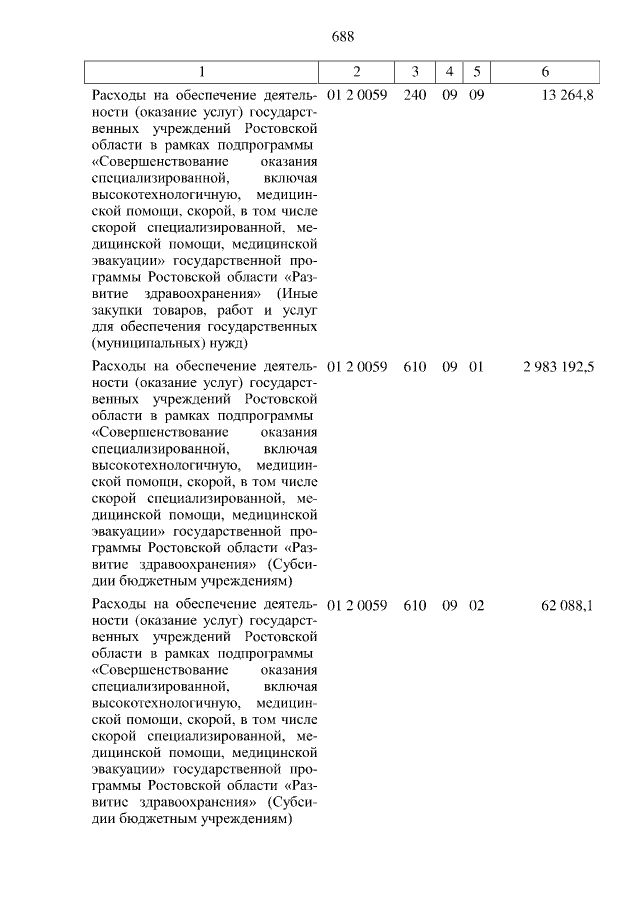 688

| 1 | 2 | 3 | 4 | 5 | 6 |
|---|---|---|---|---|---|
| Расходы на обеспечение деятельности (оказание услуг) государственных учреждений Ростовской области в рамках подпрограммы «Совершенствование оказания специализированной, включая высокотехнологичную, медицинской помощи, скорой, в том числе скорой специализированной, медицинской помощи, медицинской эвакуации» государственной программы Ростовской области «Развитие здравоохранения» (Иные закупки товаров, работ и услуг для обеспечения государственных (муниципальных) нужд) | 01 2 0059 | 240 | 09 | 09 | 13 264,8 |
| Расходы на обеспечение деятельности (оказание услуг) государственных учреждений Ростовской области в рамках подпрограммы «Совершенствование оказания специализированной, включая высокотехнологичную, медицинской помощи, скорой, в том числе скорой специализированной, медицинской помощи, медицинской эвакуации» государственной программы Ростовской области «Развитие здравоохранения» (Субсидии бюджетным учреждениям) | 01 2 0059 | 610 | 09 | 01 | 2 983 192,5 |
| Расходы на обеспечение деятельности (оказание услуг) государственных учреждений Ростовской области в рамках подпрограммы «Совершенствование оказания специализированной, включая высокотехнологичную, медицинской помощи, скорой, в том числе скорой специализированной, медицинской помощи, медицинской эвакуации» государственной программы Ростовской области «Развитие здравоохранения» (Субсидии бюджетным учреждениям) | 01 2 0059 | 610 | 09 | 02 | 62 088,1 |